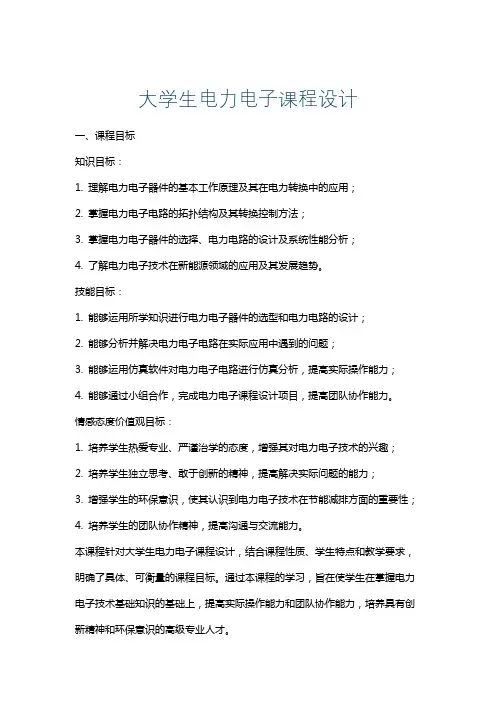 大学生电力电子课程设计

一、课程目标

知识目标：

1. 理解电力电子器件的基本工作原理及其在电力转换中的应用；

2. 掌握电力电子电路的拓扑结构及其转换控制方法；

3. 掌握电力电子器件的选择、电力电路的设计及系统性能分析；

4. 了解电力电子技术在新能源领域的应用及其发展趋势。

技能目标：

1. 能够运用所学知识进行电力电子器件的选型和电力电路的设计；

2. 能够分析并解决电力电子电路在实际应用中遇到的问题；

3. 能够运用仿真软件对电力电子电路进行仿真分析，提高实际操作能力；

4. 能够通过小组合作，完成电力电子课程设计项目，提高团队协作能力。

情感态度价值观目标：

1. 培养学生热爱专业、严谨治学的态度，增强其对电力电子技术的兴趣；

2. 培养学生独立思考、敢于创新的精神，提高解决实际问题的能力；

3. 增强学生的环保意识，使其认识到电力电子技术在节能减排方面的重要性；

4. 培养学生的团队协作精神，提高沟通与交流能力。

本课程针对大学生电力电子课程设计，结合课程性质、学生特点和教学要求，明确了具体、可衡量的课程目标。通过本课程的学习，旨在使学生在掌握电力电子技术基础知识的基础上，提高实际操作能力和团队协作能力，培养具有创新精神和环保意识的高级专业人才。